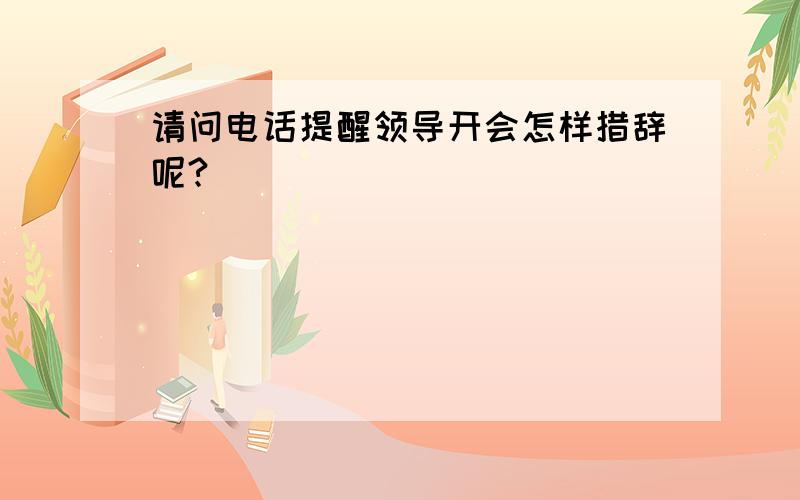 请问电话提醒领导开会怎样措辞呢？